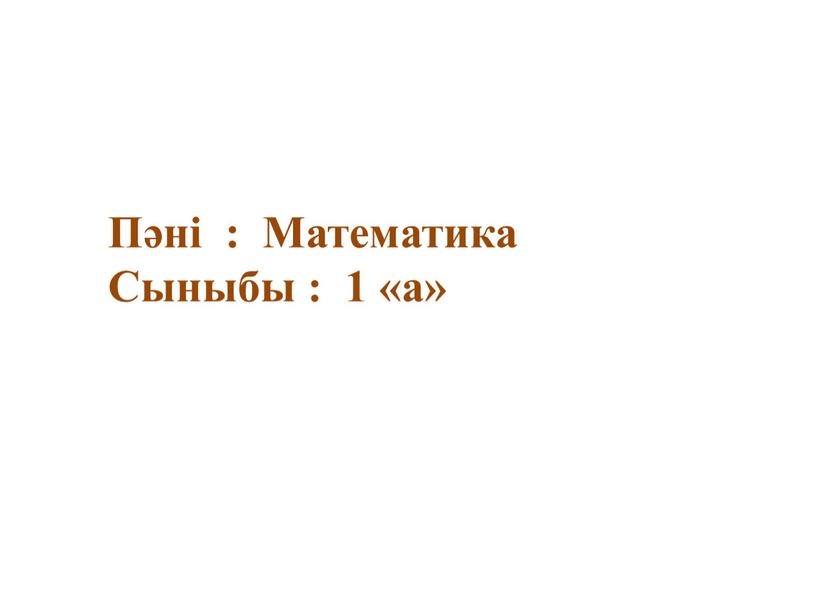 Пәні : Математика
Сыныбы : 1 «а»